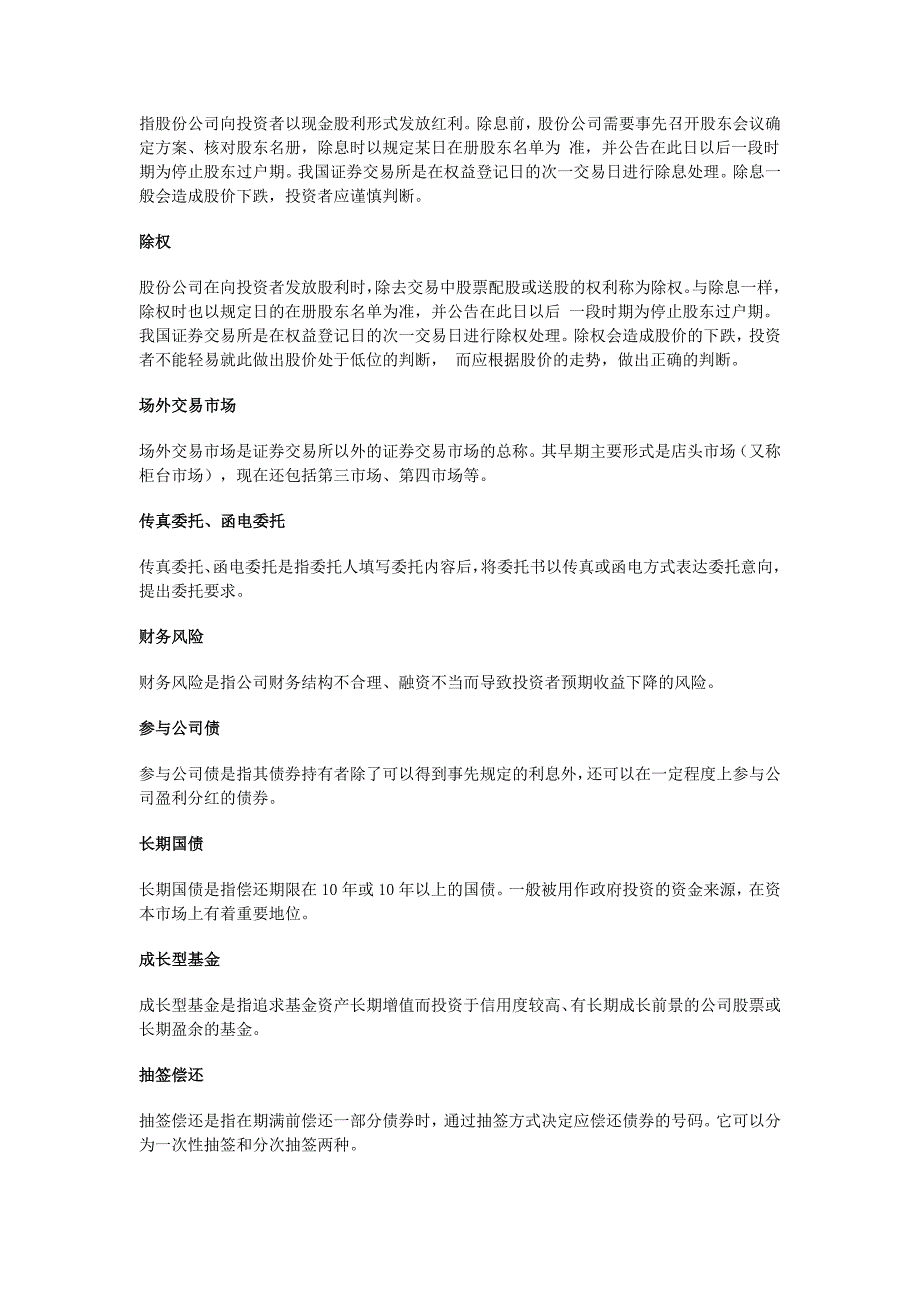 指股份公司向投资者以现金股利形式发放红利。除息前，股份公司需要事先召开股东会议确定方案、核对股东名册，除息时以规定某日在册股东名单为 准，并公告在此日以后一段时期为停止股东过户期。我国证券交易所是在权益登记日的次一交易日进行除息处理。除息一般会造成股价下跌，投资者应谨慎判断。

除权

股份公司在向投资者发放股利时，除去交易中股票配股或送股的权利称为除权。与除息一样，除权时也以规定日的在册股东名单为准，并公告在此日以后 一段时期为停止股东过户期。我国证券交易所是在权益登记日的次一交易日进行除权处理。除权会造成股价的下跌，投资者不能轻易就此做出股价处于低位的判断， 而应根据股价的走势，做出正确的判断。

场外交易市场

场外交易市场是证券交易所以外的证券交易市场的总称。其早期主要形式是店头市场（又称柜台市场），现在还包括第三市场、第四市场等。

传真委托、函电委托

传真委托、函电委托是指委托人填写委托内容后，将委托书以传真或函电方式表达委托意向，提出委托要求。

财务风险

财务风险是指公司财务结构不合理、融资不当而导致投资者预期收益下降的风险。

参与公司债

参与公司债是指其债券持有者除了可以得到事先规定的利息外，还可以在一定程度上参与公司盈利分红的债券。

长期国债

长期国债是指偿还期限在 10 年或 10 年以上的国债。一般被用作政府投资的资金来源，在资本市场上有着重要地位。

成长型基金

成长型基金是指追求基金资产长期增值而投资于信用度较高、有长期成长前景的公司股票或长期盈余的基金。

抽签偿还

抽签偿还是指在期满前偿还一部分债券时，通过抽签方式决定应偿还债券的号码。它可以分为一次性抽签和分次抽签两种。